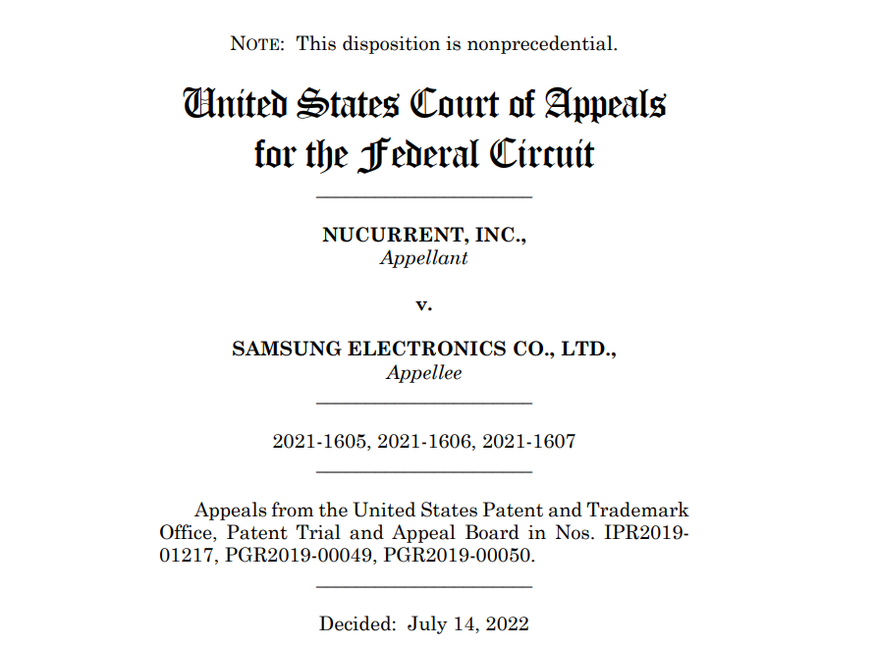 NOTE: This disposition is nonprecedential.

United States Court of Appeals for the Federal Circuit

NUCURRENT, INC.,
Appellant

v.

SAMSUNG ELECTRONICS CO., LTD.,
Appellee

2021-1605, 2021-1606, 2021-1607

Appeals from the United States Patent and Trademark Office, Patent Trial and Appeal Board in Nos. IPR2019-01217, PGR2019-00049, PGR2019-00050.

Decided: July 14, 2022